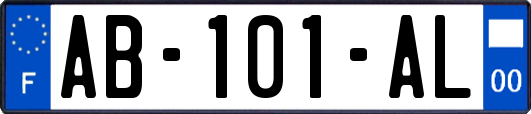 F
AB-101-AL
00